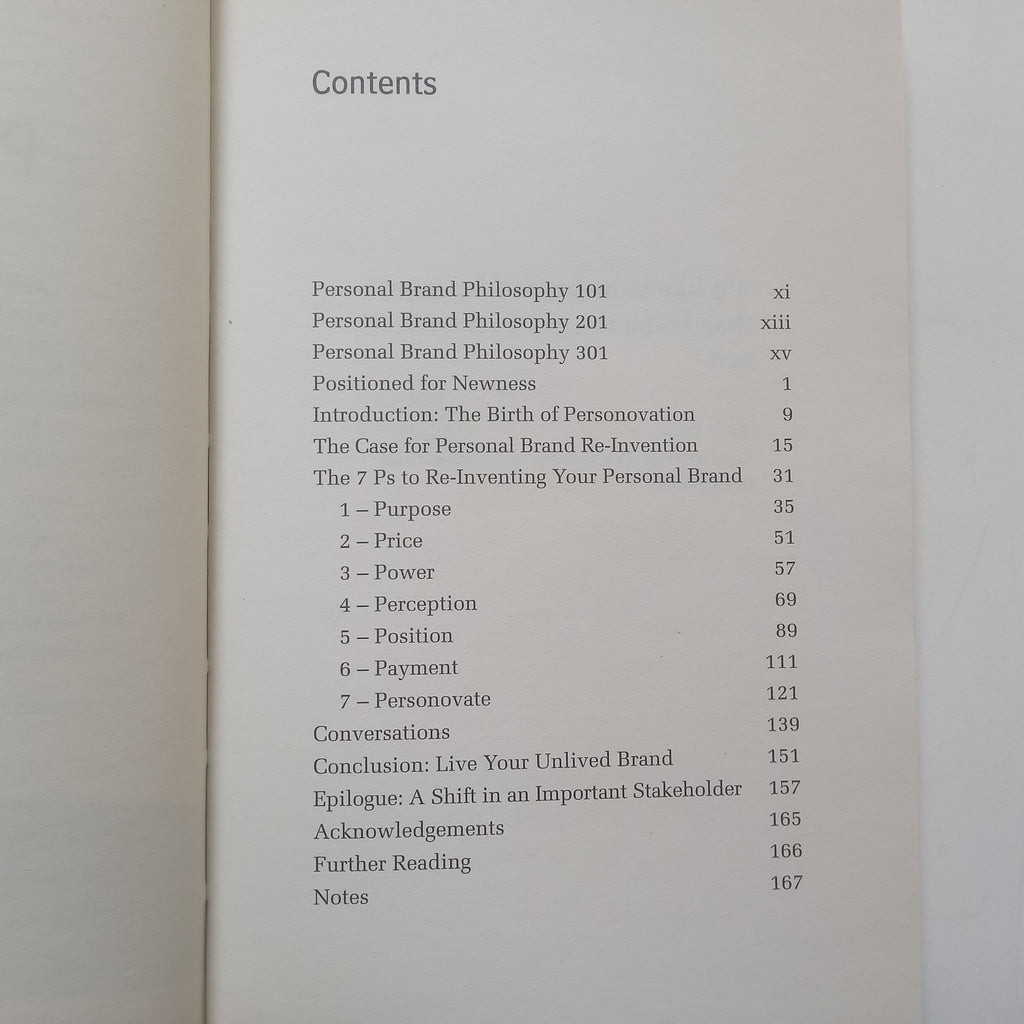 Contents

Personal Brand Philosophy 101 xi
Personal Brand Philosophy 201 xiii
Personal Brand Philosophy 301 xv
Positioned for Newness 1
Introduction: The Birth of Personovation 9
The Case for Personal Brand Re-Invention 15
The 7 Ps to Re-Inventing Your Personal Brand 31
1 – Purpose 35
2 – Price 51
3 – Power 57
4 – Perception 69
5 – Position 89
6 – Payment 111
7 – Personovate 121
Conversations 139
Conclusion: Live Your Unlived Brand 151
Epilogue: A Shift in an Important Stakeholder 157
Acknowledgements 165
Further Reading 166
Notes 167